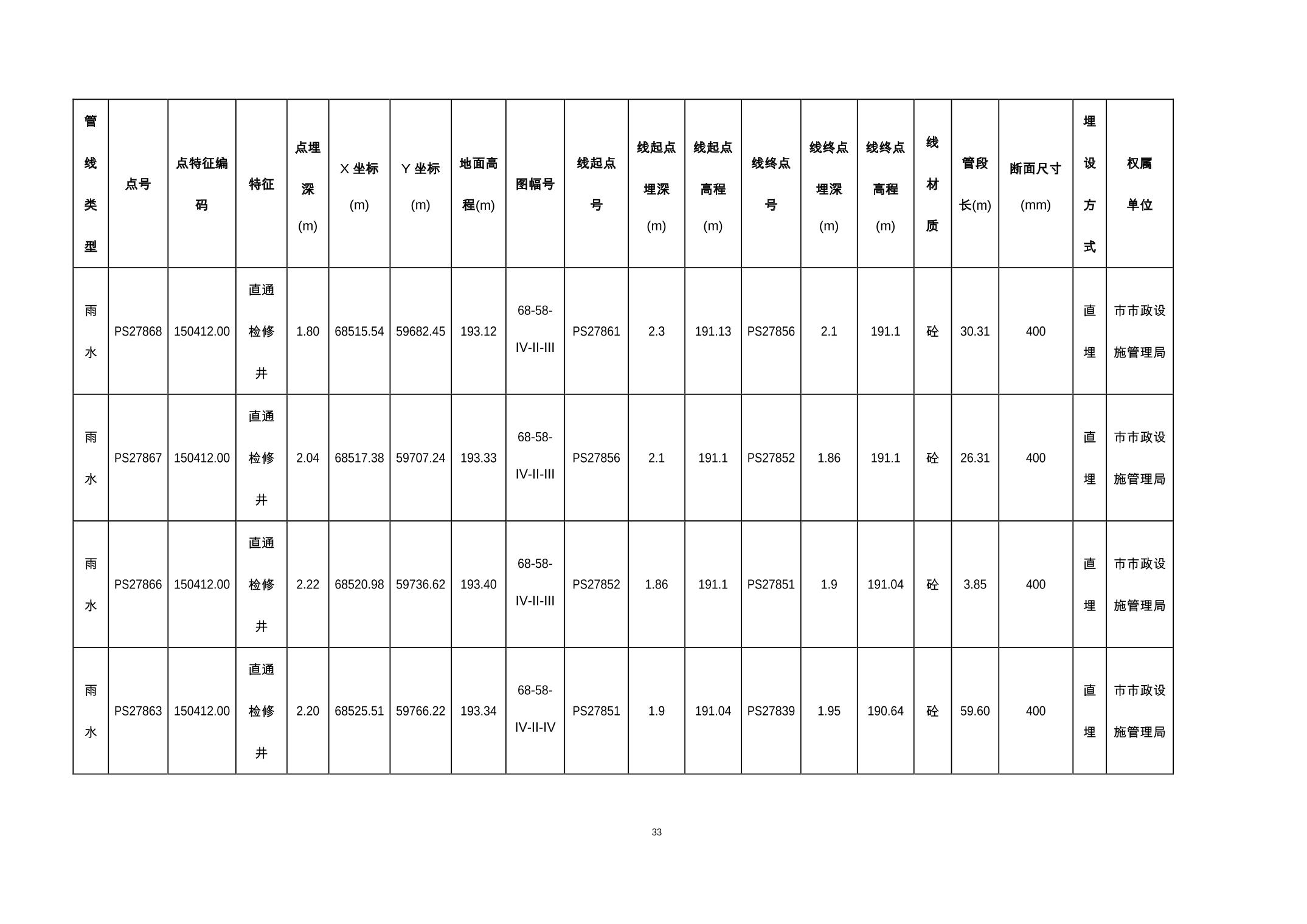 | 管线类型 | 点号 | 点特征编码 | 特征 | 点埋深(m) | X 坐标(m) | Y 坐标(m) | 地面高程(m) | 图幅号 | 线起点号 | 线起点埋深(m) | 线起点高程(m) | 线终点号 | 线终点埋深(m) | 线终点高程(m) | 线材质 | 管段长(m) | 断面尺寸(mm) | 埋设方式 | 权属单位 |
|---|---|---|---|---|---|---|---|---|---|---|---|---|---|---|---|---|---|---|---|
| 雨水 | PS27868 | 150412.00 | 直通检修井 | 1.80 | 68515.54 | 59682.45 | 193.12 | 68-58-IV-II-III | PS27861 | 2.3 | 191.13 | PS27856 | 2.1 | 191.1 | 砼 | 30.31 | 400 | 直埋 | 市市政设施管理局 |
| 雨水 | PS27867 | 150412.00 | 直通检修井 | 2.04 | 68517.38 | 59707.24 | 193.33 | 68-58-IV-II-III | PS27856 | 2.1 | 191.1 | PS27852 | 1.86 | 191.1 | 砼 | 26.31 | 400 | 直埋 | 市市政设施管理局 |
| 雨水 | PS27866 | 150412.00 | 直通检修井 | 2.22 | 68520.98 | 59736.62 | 193.40 | 68-58-IV-II-III | PS27852 | 1.86 | 191.1 | PS27851 | 1.9 | 191.04 | 砼 | 3.85 | 400 | 直埋 | 市市政设施管理局 |
| 雨水 | PS27863 | 150412.00 | 直通检修井 | 2.20 | 68525.51 | 59766.22 | 193.34 | 68-58-IV-II-IV | PS27851 | 1.9 | 191.04 | PS27839 | 1.95 | 190.64 | 砼 | 59.60 | 400 | 直埋 | 市市政设施管理局 |

33